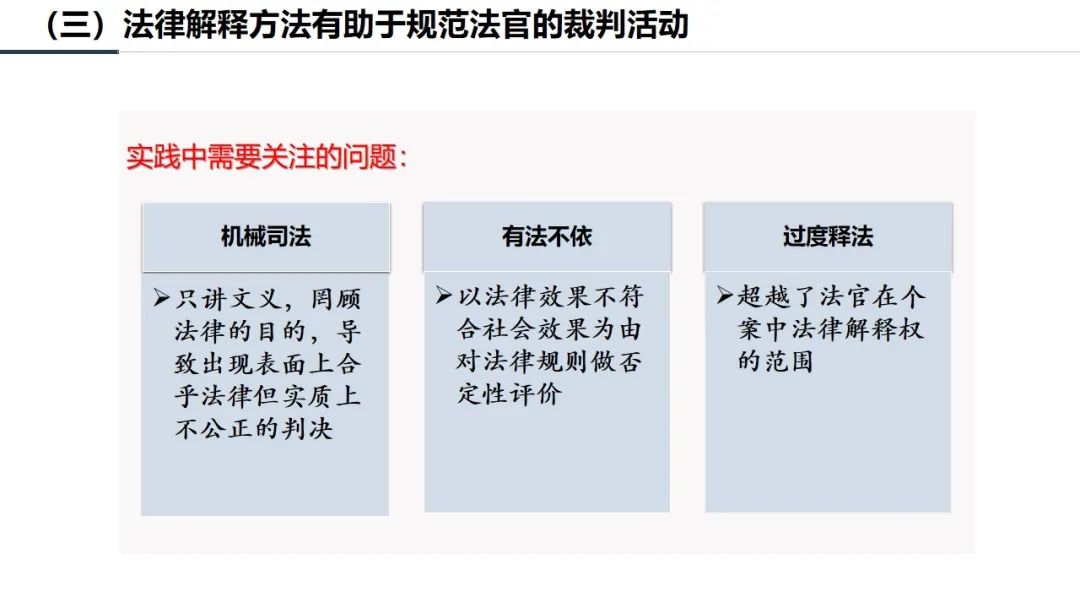 （三）法律解释方法有助于规范法官的裁判活动

实践中需要关注的问题：

机械司法

➢只讲文义，罔顾法律的目的，导致出现表面上合乎法律但实质上不公正的判决

有法不依

➢以法律效果不符合社会效果为由对法律规则做否定性评价

过度释法

➢超越了法官在个案中法律解释权的范围